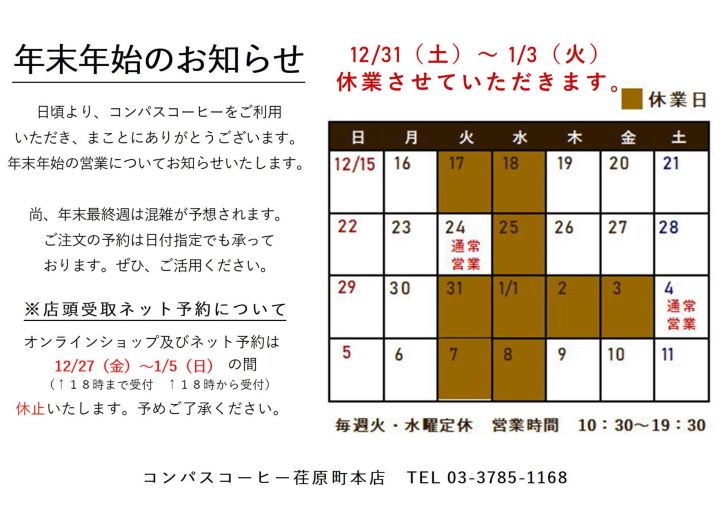 年末年始のお知らせ

日頃より、コンパスコーヒーをご利用いただき、まことにありがとうございます。年末年始の営業についてお知らせいたします。

尚、年末最終週は混雑が予想されます。ご注文の予約は日付指定でも承っております。ぜひ、ご活用ください。

※店頭受取ネット予約について

オンラインショップ及びネット予約は
12/27（金）～1/5（日） の間
（↑１８時まで受付　↑１８時から受付）
休止いたします。予めご了承ください。

12/31（土）～ 1/3（火）
休業させていただきます。

休業日

| 日 | 月 | 火 | 水 | 木 | 金 | 土 |
|---|---|---|---|---|---|---|
| 12/15 | 16 | 17 | 18 | 19 | 20 | 21 |
| 22 | 23 | 24 通常営業 | 25 | 26 | 27 | 28 |
| 29 | 30 | 31 | 1/1 | 2 | 3 | 4 通常営業 |
| 5 | 6 | 7 | 8 | 9 | 10 | 11 |

毎週火・水曜定休　営業時間　10：30～19：30

コンパスコーヒー荏原町本店　TEL 03-3785-1168